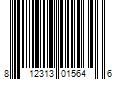 8 12313 01564 6